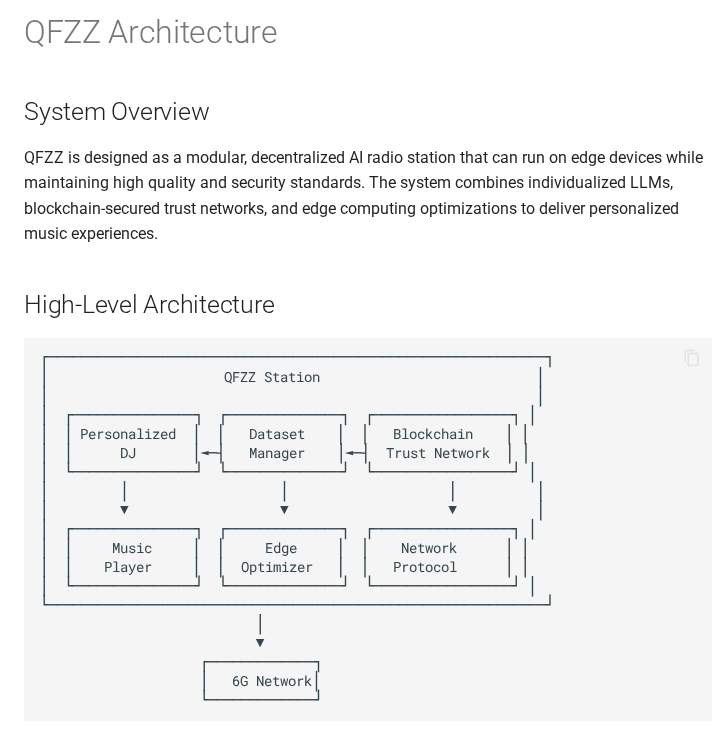 QFZZ Architecture

System Overview

QFZZ is designed as a modular, decentralized AI radio station that can run on edge devices while maintaining high quality and security standards. The system combines individualized LLMs, blockchain-secured trust networks, and edge computing optimizations to deliver personalized music experiences.

High-Level Architecture

QFZZ Station

Personalized DJ

Dataset Manager

Blockchain Trust Network

Music Player

Edge Optimizer

Network Protocol

6G Network